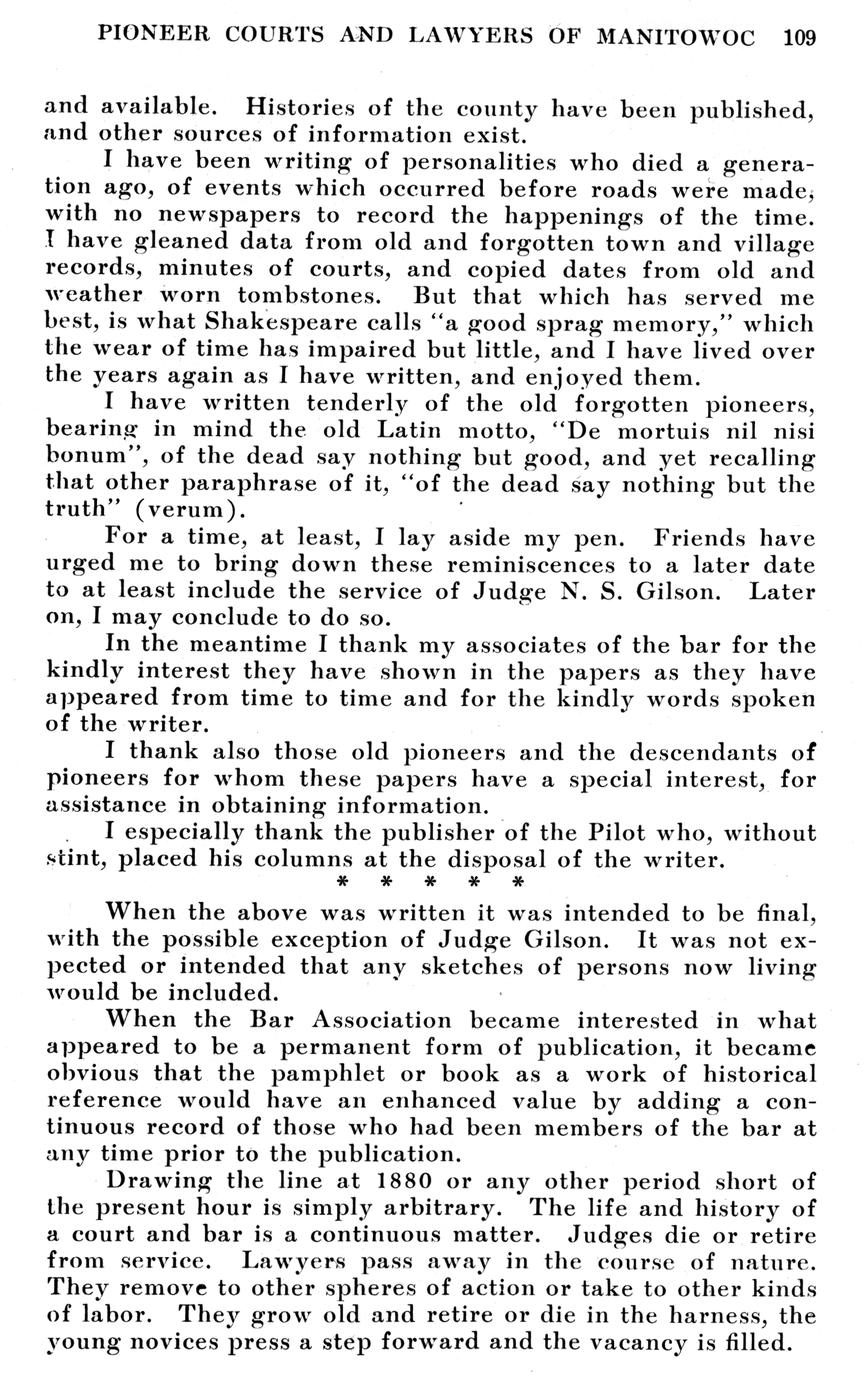 PIONEER COURTS AND LAWYERS OF MANITOWOC 109

and available. Histories of the county have been published, and other sources of information exist.

I have been writing of personalities who died a generation ago, of events which occurred before roads were made, with no newspapers to record the happenings of the time. I have gleaned data from old and forgotten town and village records, minutes of courts, and copied dates from old and weather worn tombstones. But that which has served me best, is what Shakespeare calls "a good sprag memory," which the wear of time has impaired but little, and I have lived over the years again as I have written, and enjoyed them.

I have written tenderly of the old forgotten pioneers, bearing in mind the old Latin motto, "De mortuis nil nisi bonum", of the dead say nothing but good, and yet recalling that other paraphrase of it, "of the dead say nothing but the truth" (verum).

For a time, at least, I lay aside my pen. Friends have urged me to bring down these reminiscences to a later date to at least include the service of Judge N. S. Gilson. Later on, I may conclude to do so.

In the meantime I thank my associates of the bar for the kindly interest they have shown in the papers as they have appeared from time to time and for the kindly words spoken of the writer.

I thank also those old pioneers and the descendants of pioneers for whom these papers have a special interest, for assistance in obtaining information.

I especially thank the publisher of the Pilot who, without stint, placed his columns at the disposal of the writer.

* * * * *

When the above was written it was intended to be final, with the possible exception of Judge Gilson. It was not expected or intended that any sketches of persons now living would be included.

When the Bar Association became interested in what appeared to be a permanent form of publication, it became obvious that the pamphlet or book as a work of historical reference would have an enhanced value by adding a continuous record of those who had been members of the bar at any time prior to the publication.

Drawing the line at 1880 or any other period short of the present hour is simply arbitrary. The life and history of a court and bar is a continuous matter. Judges die or retire from service. Lawyers pass away in the course of nature. They remove to other spheres of action or take to other kinds of labor. They grow old and retire or die in the harness, the young novices press a step forward and the vacancy is filled.